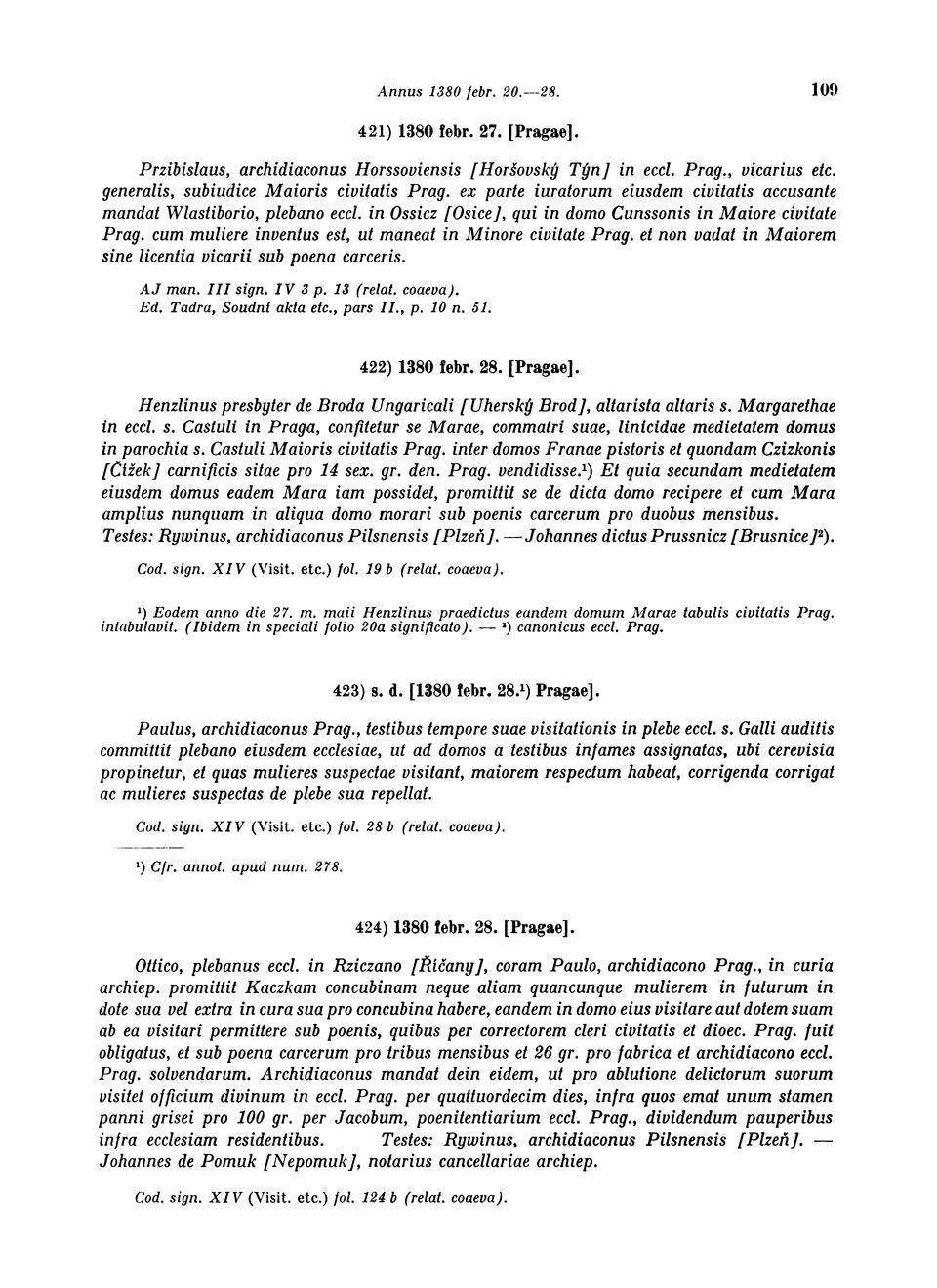 Annus 1380 febr. 20.—28.

109

421) 1380 febr. 27. [Pragae].

Przibislaus, archidiaconus Horssoviensis [Horšovský Týn] in eccl. Prag., vicarius etc. generalis, subiudice Maioris civitatis Prag. ex parte iuratorum eiusdem civitatis accusante mandat Wlastiborio, plebano eccl. in Ossicz [Osice], qui in domo Cunssonis in Maiore civitate Prag. cum muliere inventus est, ut maneat in Minore civitate Prag. et non vadat in Maiorem sine licentia vicarii sub poena carceris.

AJ man. III sign. IV 3 p. 13 (relat. coaeva).
Ed. Tadra, Soudní akta etc., pars II., p. 10 n. 51.

422) 1380 febr. 28. [Pragae].

Henzlinus presbyter de Broda Ungaricali [Uherský Brod], altarista altaris s. Margarethae in eccl. s. Castuli in Praga, confitetur se Marae, commatri suae, linicidae medietatem domus in parochia s. Castuli Maioris civitatis Prag. inter domos Franae pistoris et quondam Czizkonis [Čížek] carnificis sitae pro 14 sex. gr. den. Prag. vendidisse.¹) Et quia secundam medietatem eiusdem domus eadem Mara iam possidet, promittit se de dicta domo recipere et cum Mara amplius nunquam in aliqua domo morari sub poenis carcerum pro duobus mensibus.
Testes: Rywinus, archidiaconus Pilsnensis [Plzeň]. — Johannes dictus Prussnicz [Brusnice]²).

Cod. sign. XIV (Visit. etc.) fol. 19 b (relat. coaeva).

¹) Eodem anno die 27. m. maii Henzlinus praedictus eandem domum Marae tabulis civitatis Prag. intabulavit. (Ibidem in speciali folio 20a significato). — ²) canonicus eccl. Prag.

423) s. d. [1380 febr. 28.¹) Pragae].

Paulus, archidiaconus Prag., testibus tempore suae visitationis in plebe eccl. s. Galli auditis committit plebano eiusdem ecclesiae, ut ad domos a testibus infames assignatas, ubi cerevisia propinetur, et quas mulieres suspectae visitant, maiorem respectum habeat, corrigenda corrigat ac mulieres suspectas de plebe sua repellat.

Cod. sign. XIV (Visit. etc.) fol. 28 b (relat. coaeva).

¹) Cfr. annot. apud num. 278.

424) 1380 febr. 28. [Pragae].

Ottico, plebanus eccl. in Rziczano [Říčany], coram Paulo, archidiacono Prag., in curia archiep. promittit Kaczkam concubinam neque aliam quancunque mulierem in futurum in dote sua vel extra in cura sua pro concubina habere, eandem in domo eius visitare aut dotem suam ab ea visitari permittere sub poenis, quibus per correctorem cleri civitatis et dioec. Prag. fuit obligatus, et sub poena carcerum pro tribus mensibus et 26 gr. pro fabrica et archidiacono eccl. Prag. solvendarum. Archidiaconus mandat dein eidem, ut pro ablutione delictorum suorum visitet officium divinum in eccl. Prag. per quattuordecim dies, infra quos emat unum stamen panni grisei pro 100 gr. per Jacobum, poenitentiarium eccl. Prag., dividendum pauperibus infra ecclesiam residentibus. Testes: Rywinus, archidiaconus Pilsnensis [Plzeň]. — Johannes de Pomuk [Nepomuk], notarius cancellariae archiep.

Cod. sign. XIV (Visit. etc.) fol. 124 b (relat. coaeva).